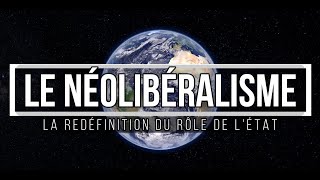 LE NÉOLIBÉRALISME

LA REDÉFINITION DU RÔLE DE L'ÉTAT